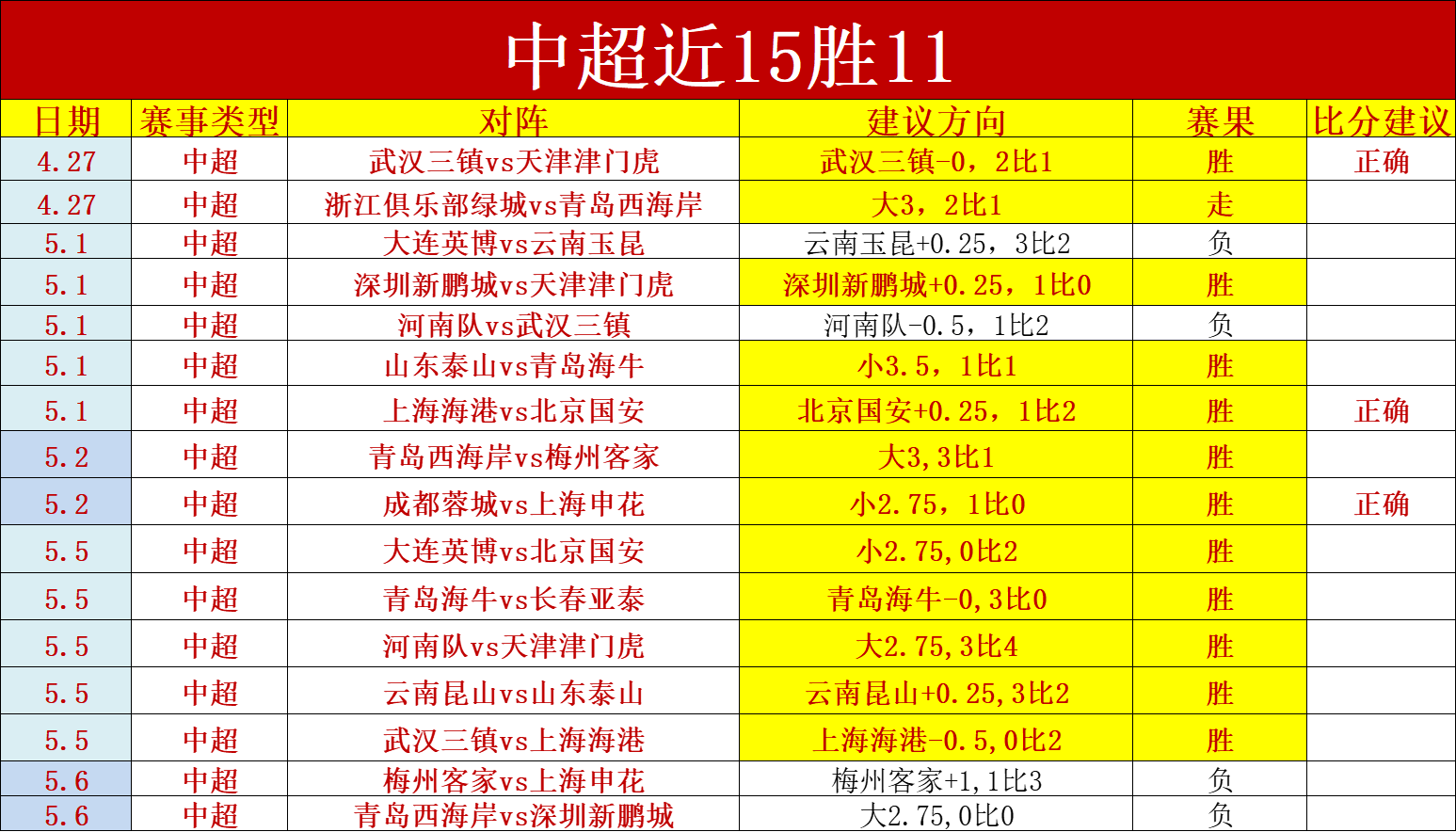 中超近15胜11

| 日期 | 赛事类型 | 对阵 | 建议方向 | 赛果 | 比分建议 |
|---|---|---|---|---|---|
| 4.27 | 中超 | 武汉三镇vs天津津门虎 | 武汉三镇-0，2比1 | 胜 | 正确 |
| 4.27 | 中超 | 浙江俱乐部绿城vs青岛西海岸 | 大3，2比1 | 走 | |
| 5.1 | 中超 | 大连英博vs云南玉昆 | 云南玉昆+0.25，3比2 | 负 | |
| 5.1 | 中超 | 深圳新鹏城vs天津津门虎 | 深圳新鹏城+0.25，1比0 | 胜 | |
| 5.1 | 中超 | 河南队vs武汉三镇 | 河南队-0.5，1比2 | 负 | |
| 5.1 | 中超 | 山东泰山vs青岛海牛 | 小3.5，1比1 | 胜 | |
| 5.1 | 中超 | 上海海港vs北京国安 | 北京国安+0.25，1比2 | 胜 | 正确 |
| 5.2 | 中超 | 青岛西海岸vs梅州客家 | 大3,3比1 | 胜 | |
| 5.2 | 中超 | 成都蓉城vs上海申花 | 小2.75，1比0 | 胜 | 正确 |
| 5.5 | 中超 | 大连英博vs北京国安 | 小2.75,0比2 | 胜 | |
| 5.5 | 中超 | 青岛海牛vs长春亚泰 | 青岛海牛-0,3比0 | 胜 | |
| 5.5 | 中超 | 河南队vs天津津门虎 | 大2.75,3比4 | 胜 | |
| 5.5 | 中超 | 云南昆山vs山东泰山 | 云南昆山+0.25,3比2 | 胜 | |
| 5.5 | 中超 | 武汉三镇vs上海海港 | 上海海港-0.5,0比2 | 胜 | |
| 5.6 | 中超 | 梅州客家vs上海申花 | 梅州客家+1,1比3 | 负 | |
| 5.6 | 中超 | 青岛西海岸vs深圳新鹏城 | 大2.75,0比0 | 负 | |